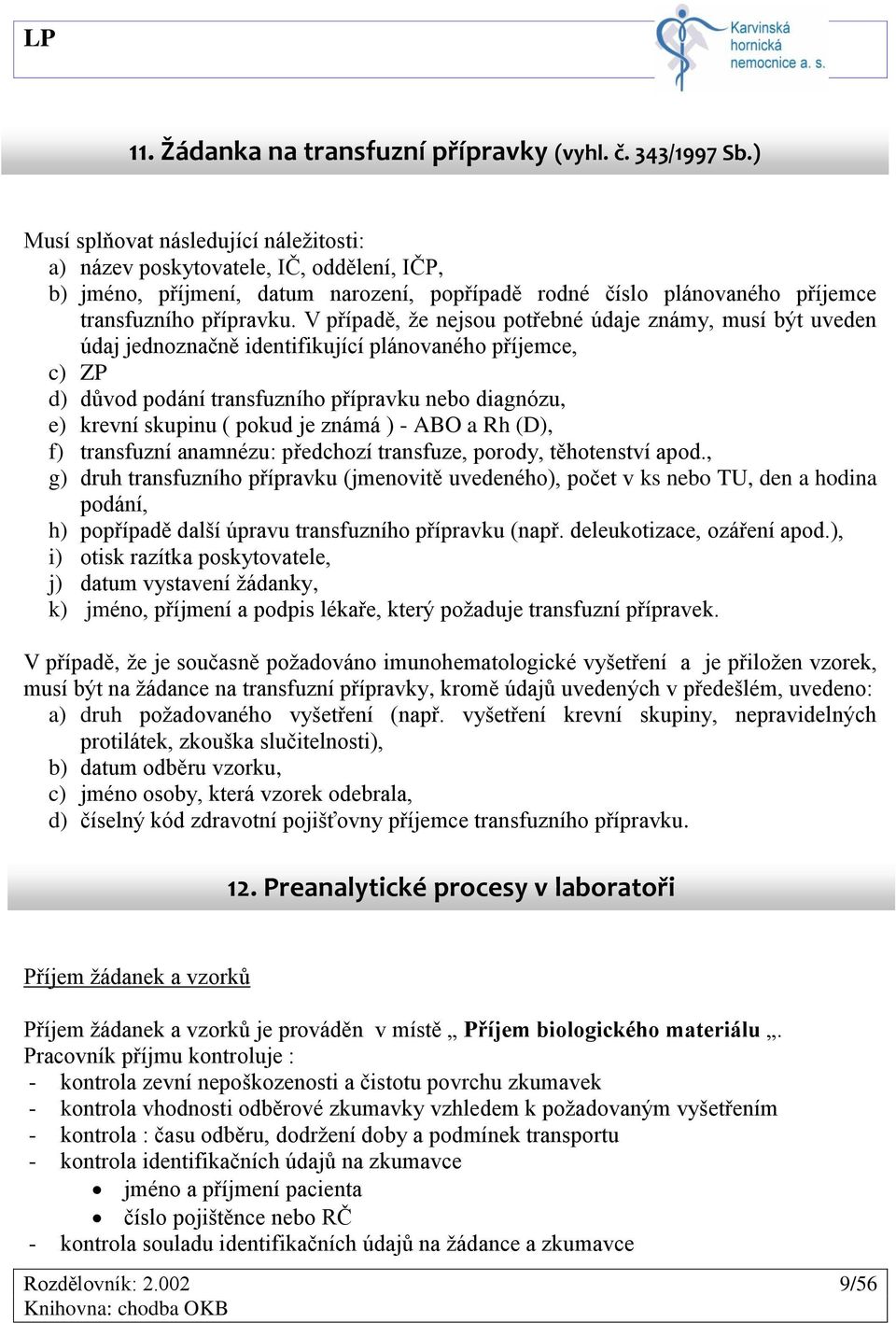 LP

Karvinská hornická nemocnice a. s.

11. Žádanka na transfuzní přípravky (vyhl. č. 343/1997 Sb.)

Musí splňovat následující náležitosti:
a) název poskytovatele, IČ, oddělení, IČP,
b) jméno, příjmení, datum narození, popřípadě rodné číslo plánovaného příjemce transfuzního přípravku. V případě, že nejsou potřebné údaje známy, musí být uveden údaj jednoznačně identifikující plánovaného příjemce,
c) ZP
d) důvod podání transfuzního přípravku nebo diagnózu,
e) krevní skupinu ( pokud je známá ) - ABO a Rh (D),
f) transfuzní anamnézu: předchozí transfuze, porody, těhotenství apod.,
g) druh transfuzního přípravku (jmenovitě uvedeného), počet v ks nebo TU, den a hodina podání,
h) popřípadě další úpravu transfuzního přípravku (např. deleukotizace, ozáření apod.),
i) otisk razítka poskytovatele,
j) datum vystavení žádanky,
k) jméno, příjmení a podpis lékaře, který požaduje transfuzní přípravek.

V případě, že je současně požadováno imunohematologické vyšetření a je přiložen vzorek, musí být na žádance na transfuzní přípravky, kromě údajů uvedených v předešlém, uvedeno:
a) druh požadovaného vyšetření (např. vyšetření krevní skupiny, nepravidelných protilátek, zkouška slučitelnosti),
b) datum odběru vzorku,
c) jméno osoby, která vzorek odebrala,
d) číselný kód zdravotní pojišťovny příjemce transfuzního přípravku.

12. Preanalytické procesy v laboratoři

Příjem žádanek a vzorků

Příjem žádanek a vzorků je prováděn v místě „ Příjem biologického materiálu „.
Pracovník příjmu kontroluje :
- kontrola zevní nepoškozenosti a čistotu povrchu zkumavek
- kontrola vhodnosti odběrové zkumavky vzhledem k požadovaným vyšetřením
- kontrola : času odběru, dodržení doby a podmínek transportu
- kontrola identifikačních údajů na zkumavce
• jméno a příjmení pacienta
• číslo pojištěnce nebo RČ
- kontrola souladu identifikačních údajů na žádance a zkumavce

Rozdělovník: 2.002
Knihovna: chodba OKB
9/56